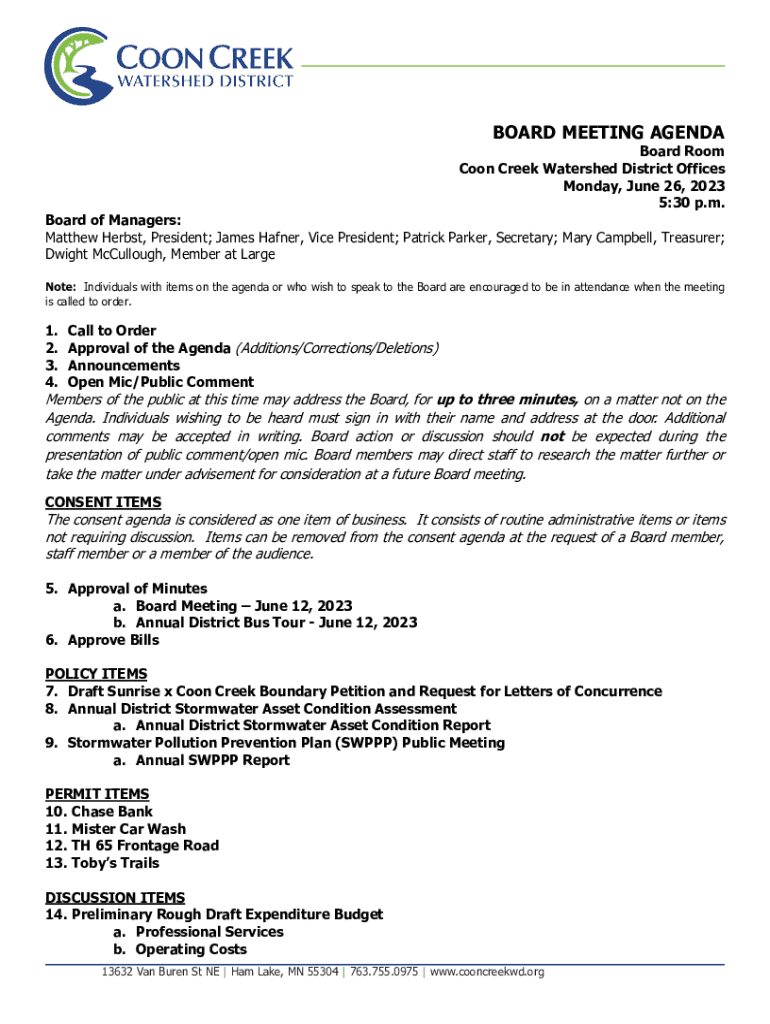 COON CREEK
WATERSHED DISTRICT

BOARD MEETING AGENDA
Board Room
Coon Creek Watershed District Offices
Monday, June 26, 2023
5:30 p.m.

Board of Managers:
Matthew Herbst, President; James Hafner, Vice President; Patrick Parker, Secretary; Mary Campbell, Treasurer; Dwight McCullough, Member at Large

Note: Individuals with items on the agenda or who wish to speak to the Board are encouraged to be in attendance when the meeting is called to order.

1. Call to Order
2. Approval of the Agenda (Additions/Corrections/Deletions)
3. Announcements
4. Open Mic/Public Comment
Members of the public at this time may address the Board, for up to three minutes, on a matter not on the Agenda. Individuals wishing to be heard must sign in with their name and address at the door. Additional comments may be accepted in writing. Board action or discussion should not be expected during the presentation of public comment/open mic. Board members may direct staff to research the matter further or take the matter under advisement for consideration at a future Board meeting.

CONSENT ITEMS
The consent agenda is considered as one item of business. It consists of routine administrative items or items not requiring discussion. Items can be removed from the consent agenda at the request of a Board member, staff member or a member of the audience.

5. Approval of Minutes
a. Board Meeting – June 12, 2023
b. Annual District Bus Tour - June 12, 2023
6. Approve Bills

POLICY ITEMS
7. Draft Sunrise x Coon Creek Boundary Petition and Request for Letters of Concurrence
8. Annual District Stormwater Asset Condition Assessment
a. Annual District Stormwater Asset Condition Report
9. Stormwater Pollution Prevention Plan (SWPPP) Public Meeting
a. Annual SWPPP Report

PERMIT ITEMS
10. Chase Bank
11. Mister Car Wash
12. TH 65 Frontage Road
13. Toby's Trails

DISCUSSION ITEMS
14. Preliminary Rough Draft Expenditure Budget
a. Professional Services
b. Operating Costs

13632 Van Buren St NE | Ham Lake, MN 55304 | 763.755.0975 | www.cooncreekwd.org